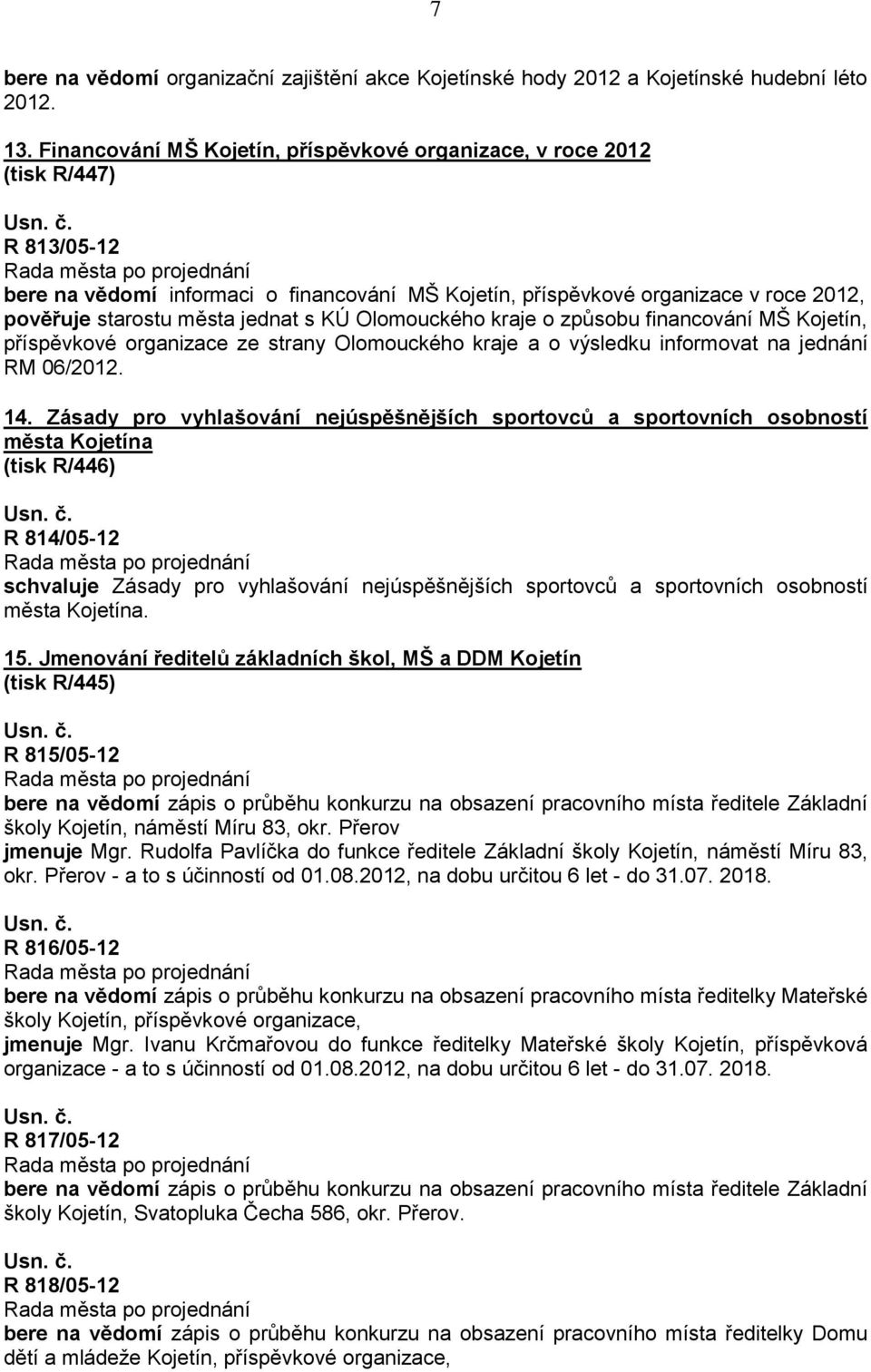 7

bere na vědomí organizační zajištění akce Kojetínské hody 2012 a Kojetínské hudební léto 2012.

13. Financování MŠ Kojetín, příspěvkové organizace, v roce 2012
(tisk R/447)

Usn. č.
R 813/05-12
Rada města po projednání
bere na vědomí informaci o financování MŠ Kojetín, příspěvkové organizace v roce 2012,
pověřuje starostu města jednat s KÚ Olomouckého kraje o způsobu financování MŠ Kojetín, příspěvkové organizace ze strany Olomouckého kraje a o výsledku informovat na jednání RM 06/2012.

14. Zásady pro vyhlašování nejúspěšnějších sportovců a sportovních osobností města Kojetína
(tisk R/446)

Usn. č.
R 814/05-12
Rada města po projednání
schvaluje Zásady pro vyhlašování nejúspěšnějších sportovců a sportovních osobností města Kojetína.

15. Jmenování ředitelů základních škol, MŠ a DDM Kojetín
(tisk R/445)

Usn. č.
R 815/05-12
Rada města po projednání
bere na vědomí zápis o průběhu konkurzu na obsazení pracovního místa ředitele Základní školy Kojetín, náměstí Míru 83, okr. Přerov
jmenuje Mgr. Rudolfa Pavlíčka do funkce ředitele Základní školy Kojetín, náměstí Míru 83, okr. Přerov - a to s účinností od 01.08.2012, na dobu určitou 6 let - do 31.07. 2018.

Usn. č.
R 816/05-12
Rada města po projednání
bere na vědomí zápis o průběhu konkurzu na obsazení pracovního místa ředitelky Mateřské školy Kojetín, příspěvkové organizace,
jmenuje Mgr. Ivanu Krčmařovou do funkce ředitelky Mateřské školy Kojetín, příspěvková organizace - a to s účinností od 01.08.2012, na dobu určitou 6 let - do 31.07. 2018.

Usn. č.
R 817/05-12
Rada města po projednání
bere na vědomí zápis o průběhu konkurzu na obsazení pracovního místa ředitele Základní školy Kojetín, Svatopluka Čecha 586, okr. Přerov.

Usn. č.
R 818/05-12
Rada města po projednání
bere na vědomí zápis o průběhu konkurzu na obsazení pracovního místa ředitelky Domu dětí a mládeže Kojetín, příspěvkové organizace,